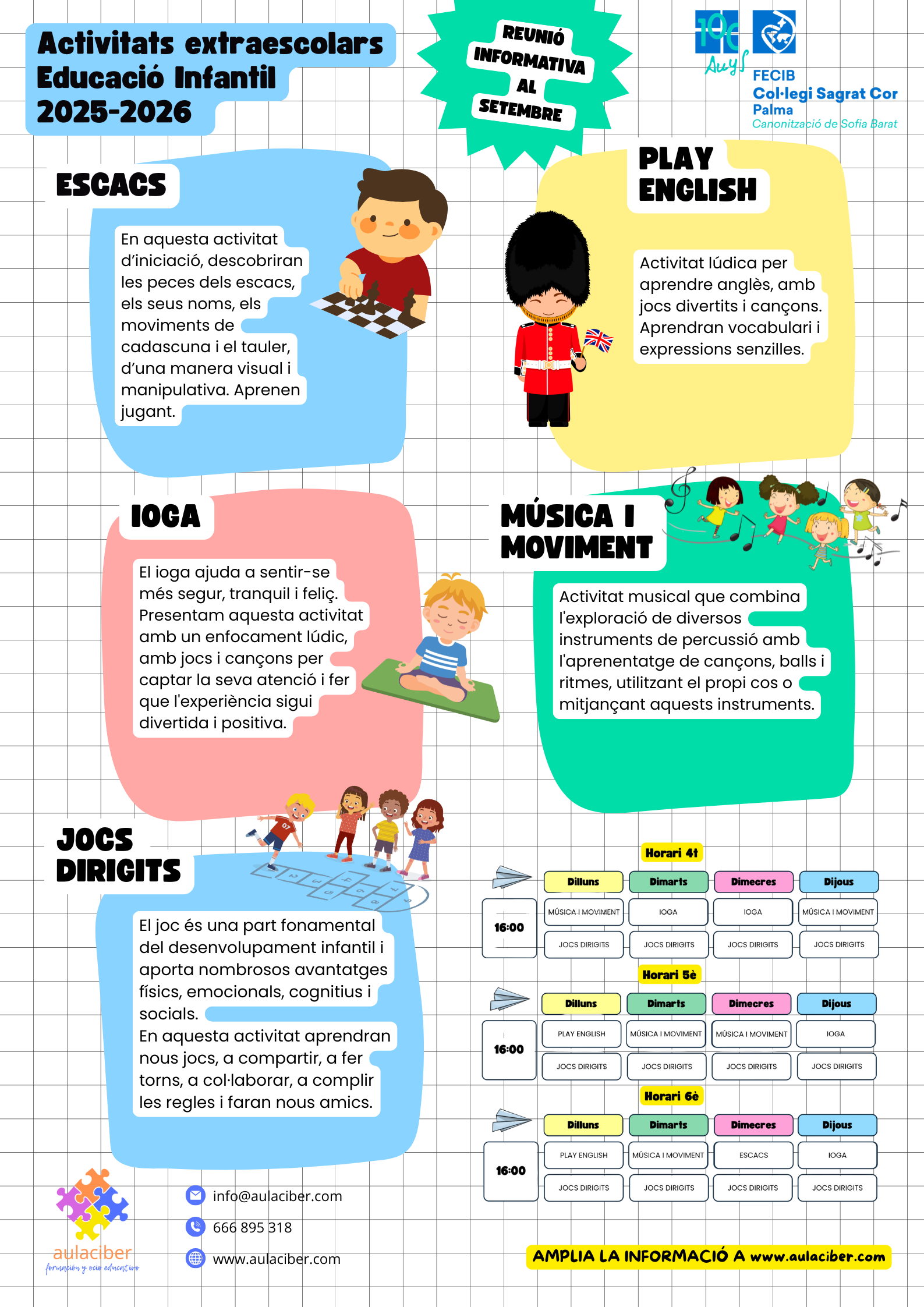 Activitats extraescolars
Educació Infantil
2025-2026

REUNIÓ INFORMATIVA AL SETEMBRE

100 Anys
FECIB
Col·legi Sagrat Cor
Palma
Canonització de Sofia Barat

ESCACS

En aquesta activitat d'iniciació, descobriran les peces dels escacs, els seus noms, els moviments de cadascuna i el tauler, d'una manera visual i manipulativa. Aprenen jugant.

PLAY ENGLISH

Activitat lúdica per aprendre anglès, amb jocs divertits i cançons. Aprendran vocabulari i expressions senzilles.

IOGA

El ioga ajuda a sentir-se més segur, tranquil i feliç. Presentam aquesta activitat amb un enfocament lúdic, amb jocs i cançons per captar la seva atenció i fer que l'experiència sigui divertida i positiva.

MÚSICA I MOVIMENT

Activitat musical que combina l'exploració de diversos instruments de percussió amb l'aprenentatge de cançons, balls i ritmes, utilitzant el propi cos o mitjançant aquests instruments.

JOCS DIRIGITS

El joc és una part fonamental del desenvolupament infantil i aporta nombrosos avantatges físics, emocionals, cognitius i socials.
En aquesta activitat aprendran nous jocs, a compartir, a fer torns, a col·laborar, a complir les regles i faran nous amics.

Horari 4t

| | Dilluns | Dimarts | Dimecres | Dijous |
|---|---|---|---|---|
| 16:00 | MÚSICA I MOVIMENT | IOGA | IOGA | MÚSICA I MOVIMENT |
| | JOCS DIRIGITS | JOCS DIRIGITS | JOCS DIRIGITS | JOCS DIRIGITS |

Horari 5è

| | Dilluns | Dimarts | Dimecres | Dijous |
|---|---|---|---|---|
| 16:00 | PLAY ENGLISH | MÚSICA I MOVIMENT | MÚSICA I MOVIMENT | IOGA |
| | JOCS DIRIGITS | JOCS DIRIGITS | JOCS DIRIGITS | JOCS DIRIGITS |

Horari 6è

| | Dilluns | Dimarts | Dimecres | Dijous |
|---|---|---|---|---|
| 16:00 | PLAY ENGLISH | MÚSICA I MOVIMENT | ESCACS | IOGA |
| | JOCS DIRIGITS | JOCS DIRIGITS | JOCS DIRIGITS | JOCS DIRIGITS |

aulaciber
formación y ocio educativo

info@aulaciber.com
666 895 318
www.aulaciber.com

AMPLIA LA INFORMACIÓ A www.aulaciber.com